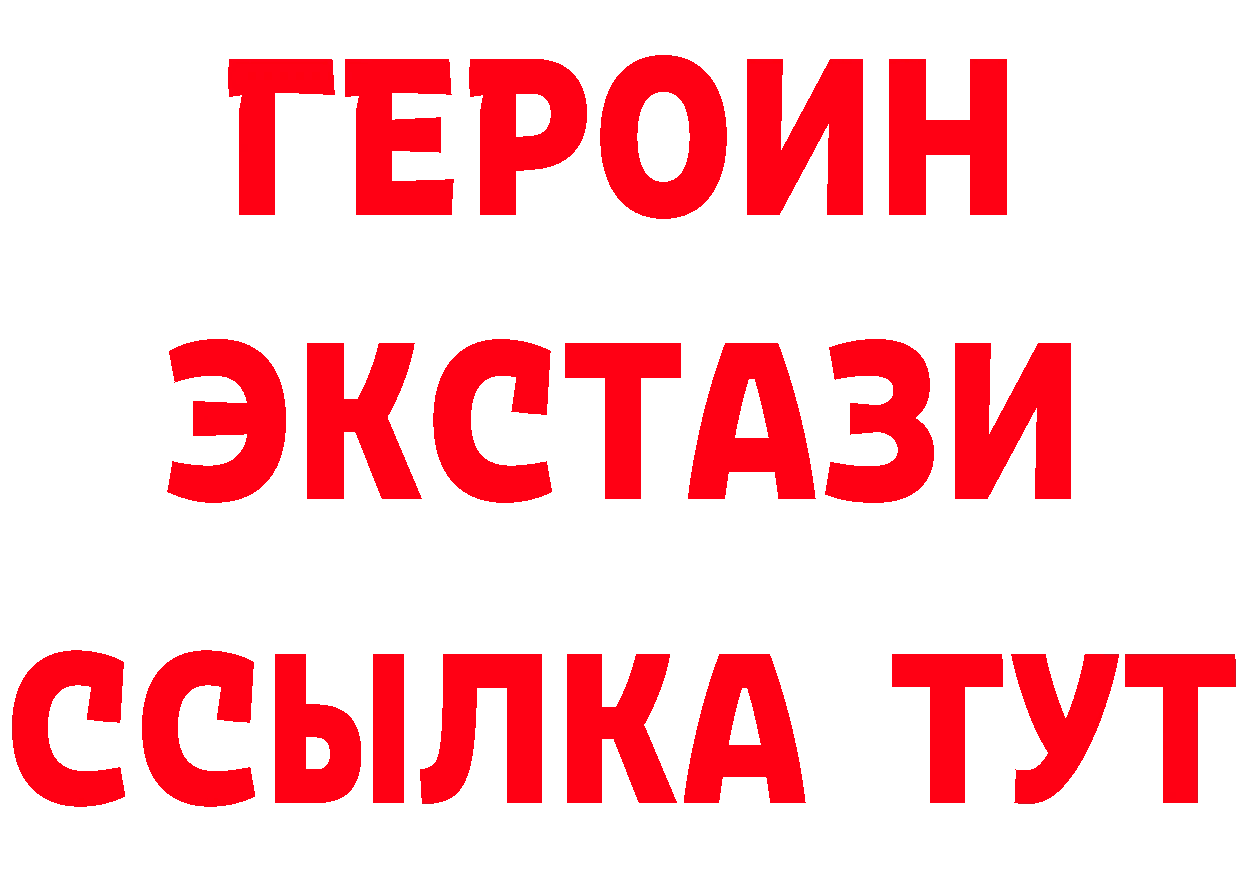 ГЕРОИН
ЭКСТАЗИ
ССЫЛКА ТУТ